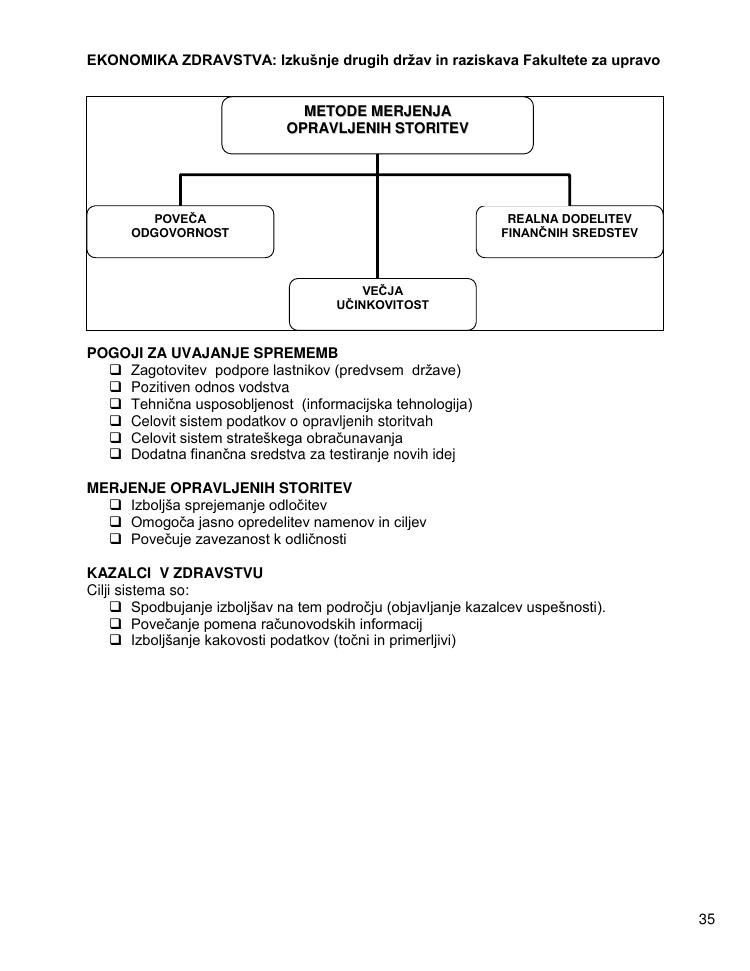 EKONOMIKA ZDRAVSTVA: Izkušnje drugih držav in raziskava Fakultete za upravo

METODE MERJENJA OPRAVLJENIH STORITEV

POVEČA ODGOVORNOST

REALNA DODELITEV FINANČNIH SREDSTEV

VEČJA UČINKOVITOST

POGOJI ZA UVAJANJE SPREMEMB
❑ Zagotovitev podpore lastnikov (predvsem države)
❑ Pozitiven odnos vodstva
❑ Tehnična usposobljenost (informacijska tehnologija)
❑ Celovit sistem podatkov o opravljenih storitvah
❑ Celovit sistem strateškega obračunavanja
❑ Dodatna finančna sredstva za testiranje novih idej

MERJENJE OPRAVLJENIH STORITEV
❑ Izboljša sprejemanje odločitev
❑ Omogoča jasno opredelitev namenov in ciljev
❑ Povečuje zavezanost k odličnosti

KAZALCI V ZDRAVSTVU
Cilji sistema so:
❑ Spodbujanje izboljšav na tem področju (objavljanje kazalcev uspešnosti).
❑ Povečanje pomena računovodskih informacij
❑ Izboljšanje kakovosti podatkov (točni in primerljivi)

35